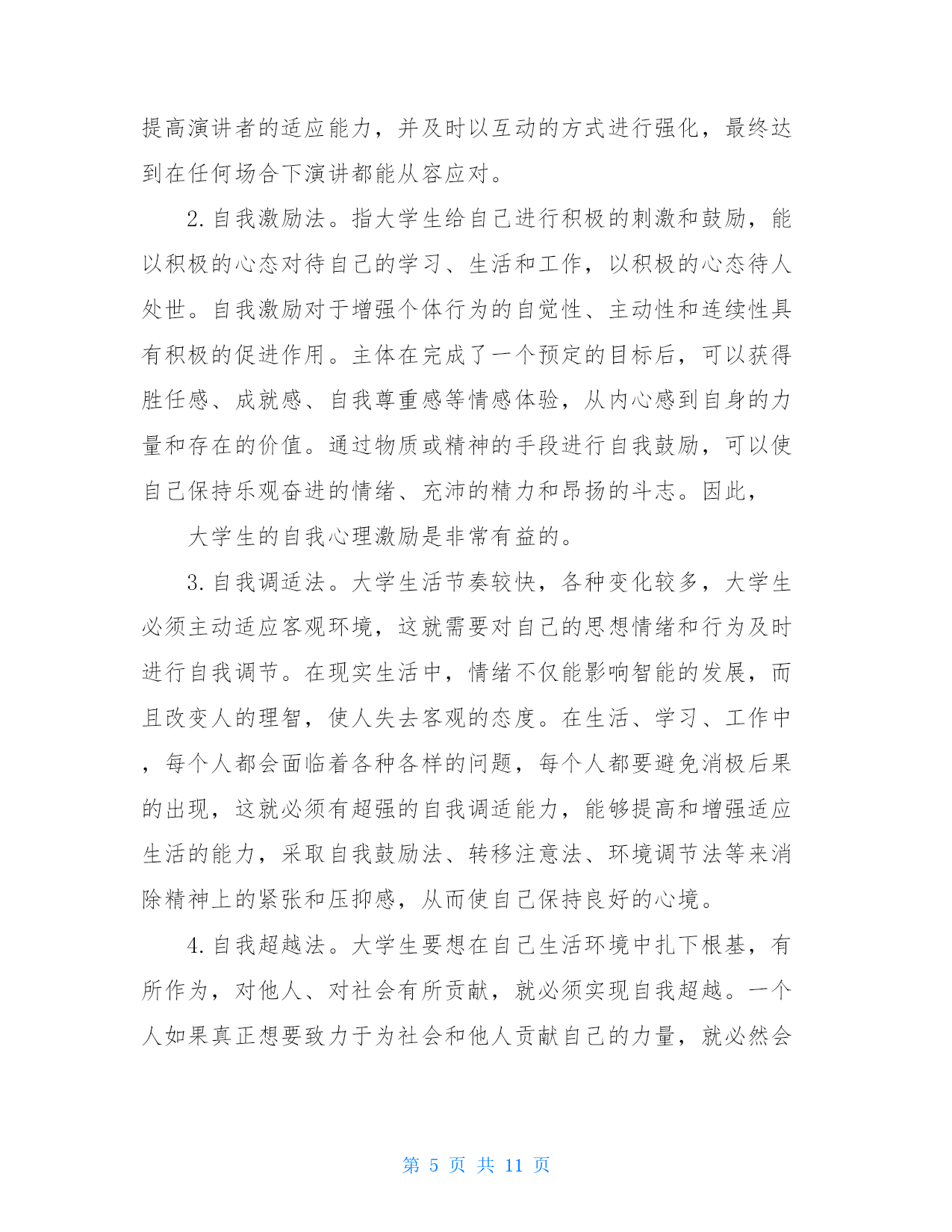 提高演讲者的适应能力，并及时以互动的方式进行强化，最终达到在任何场合下演讲都能从容应对。

2.自我激励法。指大学生给自己进行积极的刺激和鼓励，能以积极的心态对待自己的学习、生活和工作，以积极的心态待人处世。自我激励对于增强个体行为的自觉性、主动性和连续性具有积极的促进作用。主体在完成了一个预定的目标后，可以获得胜任感、成就感、自我尊重感等情感体验，从内心感到自身的力量和存在的价值。通过物质或精神的手段进行自我鼓励，可以使自己保持乐观奋进的情绪、充沛的精力和昂扬的斗志。因此，

大学生的自我心理激励是非常有益的。

3.自我调适法。大学生活节奏较快，各种变化较多，大学生必须主动适应客观环境，这就需要对自己的思想情绪和行为及时进行自我调节。在现实生活中，情绪不仅能影响智能的发展，而且改变人的理智，使人失去客观的态度。在生活、学习、工作中，每个人都会面临着各种各样的问题，每个人都要避免消极后果的出现，这就必须有超强的自我调适能力，能够提高和增强适应生活的能力，采取自我鼓励法、转移注意法、环境调节法等来消除精神上的紧张和压抑感，从而使自己保持良好的心境。

4.自我超越法。大学生要想在自己生活环境中扎下根基，有所作为，对他人、对社会有所贡献，就必须实现自我超越。一个人如果真正想要致力于为社会和他人贡献自己的力量，就必然会

第 5 页 共 11 页